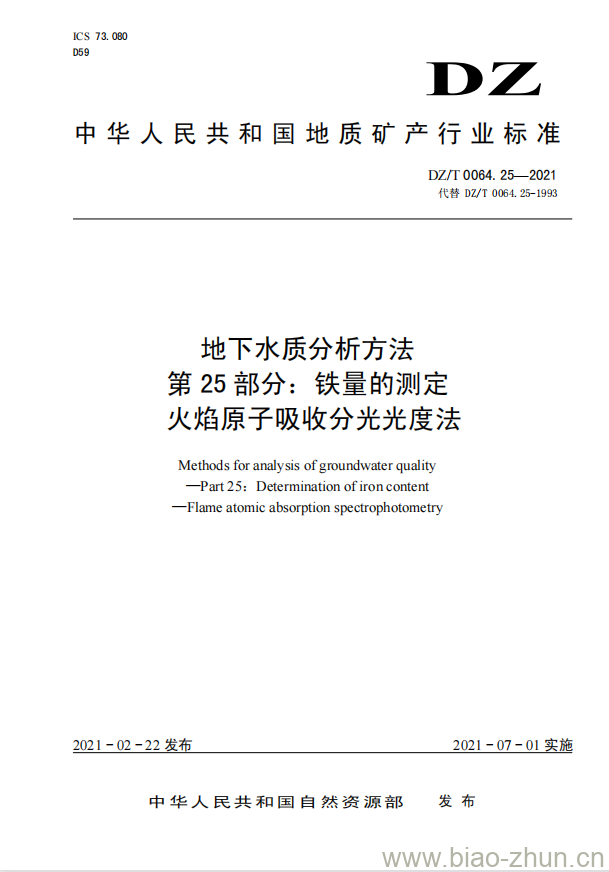 ICS 73.080
D59

DZ

中华人民共和国地质矿产行业标准

DZ/T 0064.25—2021
代替 DZ/T 0064.25-1993

地下水质分析方法
第 25 部分：铁量的测定
火焰原子吸收分光光度法

Methods for analysis of groundwater quality
—Part 25：Determination of iron content
—Flame atomic absorption spectrophotometry

2021 - 02 - 22 发布

2021 - 07 - 01 实施

中华人民共和国自然资源部　发布

www.biao-zhun.cn